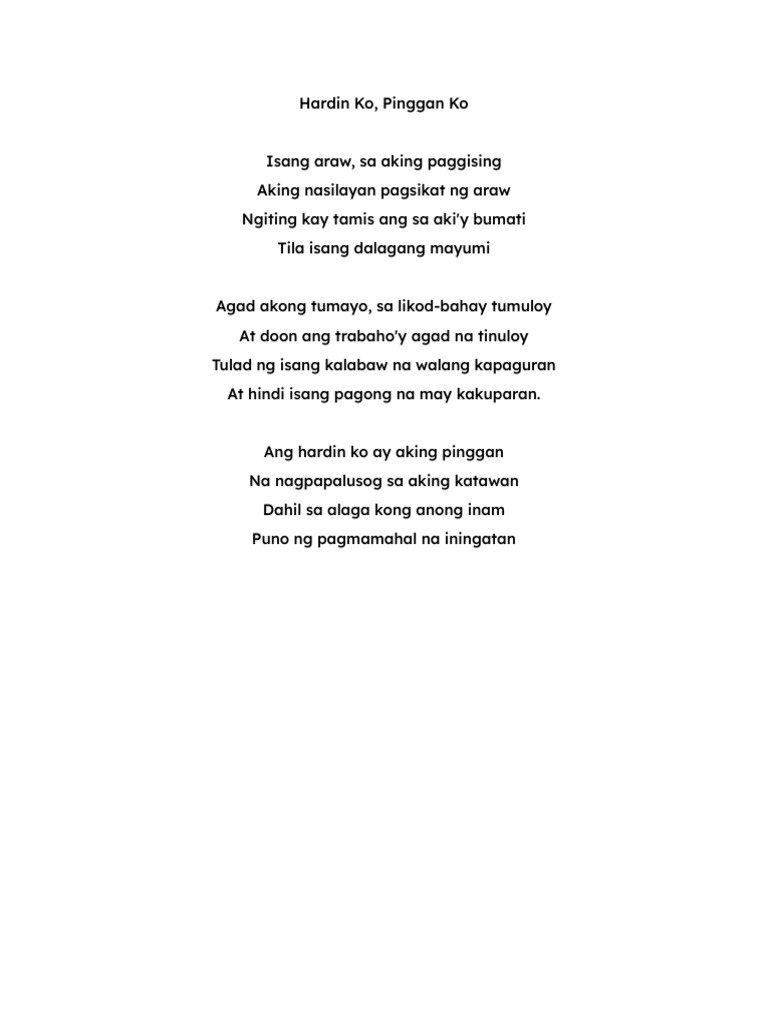 Hardin Ko, Pinggan Ko

Isang araw, sa aking paggising
Aking nasilayan pagsikat ng araw
Ngiting kay tamis ang sa aki'y bumati
Tila isang dalagang mayumi

Agad akong tumayo, sa likod-bahay tumuloy
At doon ang trabaho'y agad na tinuloy
Tulad ng isang kalabaw na walang kapaguran
At hindi isang pagong na may kakuparan.

Ang hardin ko ay aking pinggan
Na nagpapalusog sa aking katawan
Dahil sa alaga kong anong inam
Puno ng pagmamahal na iningatan